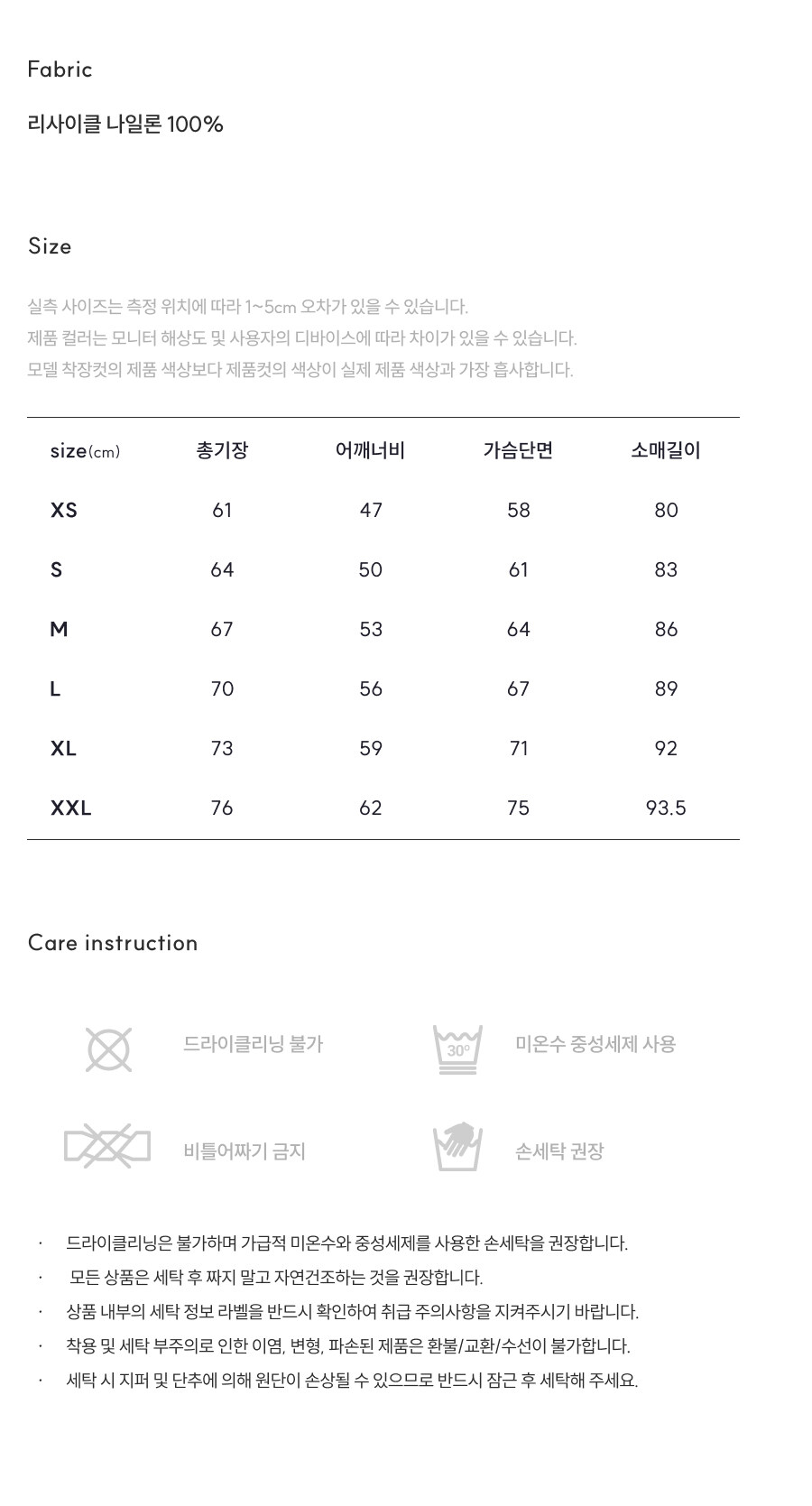 Fabric

리사이클 나일론 100%

Size

실측 사이즈는 측정 위치에 따라 1~5cm 오차가 있을 수 있습니다.
제품 컬러는 모니터 해상도 및 사용자의 디바이스에 따라 차이가 있을 수 있습니다.
모델 착장컷의 제품 색상보다 제품컷의 색상이 실제 제품 색상과 가장 흡사합니다.

| size(cm) | 총기장 | 어깨너비 | 가슴단면 | 소매길이 |
|---|---|---|---|---|
| XS | 61 | 47 | 58 | 80 |
| S | 64 | 50 | 61 | 83 |
| M | 67 | 53 | 64 | 86 |
| L | 70 | 56 | 67 | 89 |
| XL | 73 | 59 | 71 | 92 |
| XXL | 76 | 62 | 75 | 93.5 |

Care instruction

드라이클리닝 불가

30°

미온수 중성세제 사용

비틀어짜기 금지

손세탁 권장

· 드라이클리닝은 불가하며 가급적 미온수와 중성세제를 사용한 손세탁을 권장합니다.
· 모든 상품은 세탁 후 짜지 말고 자연건조하는 것을 권장합니다.
· 상품 내부의 세탁 정보 라벨을 반드시 확인하여 취급 주의사항을 지켜주시기 바랍니다.
· 착용 및 세탁 부주의로 인한 이염, 변형, 파손된 제품은 환불/교환/수선이 불가합니다.
· 세탁 시 지퍼 및 단추에 의해 원단이 손상될 수 있으므로 반드시 잠근 후 세탁해 주세요.